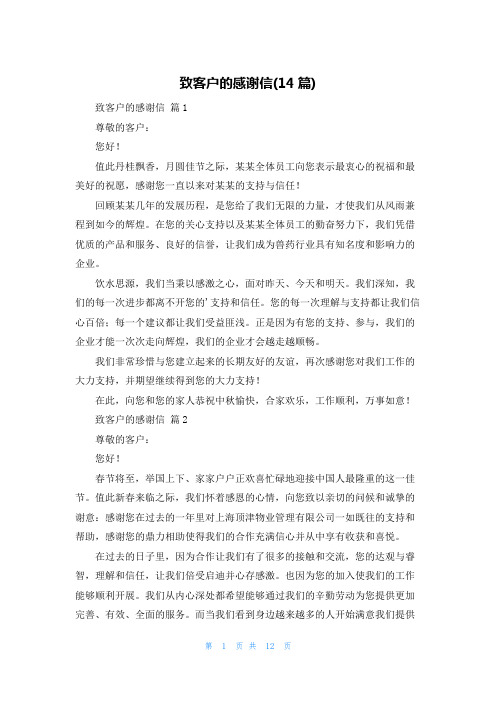 致客户的感谢信(14 篇)

致客户的感谢信 篇 1

尊敬的客户：

您好！

值此丹桂飘香，月圆佳节之际，某某全体员工向您表示最衷心的祝福和最美好的祝愿，感谢您一直以来对某某的支持与信任！

回顾某某几年的发展历程，是您给了我们无限的力量，才使我们从风雨兼程到如今的辉煌。在您的关心支持以及某某全体员工的勤奋努力下，我们凭借优质的产品和服务、良好的信誉，让我们成为兽药行业具有知名度和影响力的企业。

饮水思源，我们当秉以感激之心，面对昨天、今天和明天。我们深知，我们的每一次进步都离不开您的'支持和信任。您的每一次理解与支持都让我们信心百倍；每一个建议都让我们受益匪浅。正是因为有您的支持、参与，我们的企业才能一次次走向辉煌，我们的企业才会越走越顺畅。

我们非常珍惜与您建立起来的长期友好的友谊，再次感谢您对我们工作的大力支持，并期望继续得到您的大力支持！

在此，向您和您的家人恭祝中秋愉快，合家欢乐，工作顺利，万事如意！

致客户的感谢信 篇 2

尊敬的客户：

您好！

春节将至，举国上下、家家户户正欢喜忙碌地迎接中国人最隆重的这一佳节。值此新春来临之际，我们怀着感恩的心情，向您致以亲切的问候和诚挚的谢意：感谢您在过去的一年里对上海顶津物业管理有限公司一如既往的支持和帮助，感谢您的鼎力相助使得我们的合作充满信心并从中享有收获和喜悦。

在过去的日子里，因为合作让我们有了很多的接触和交流，您的达观与睿智，理解和信任，让我们倍受启迪并心存感激。也因为您的加入使我们的工作能够顺利开展。我们从内心深处都希望能够通过我们的辛勤劳动为您提供更加完善、有效、全面的服务。而当我们看到身边越来越多的人开始满意我们提供

第 1 页 共 12 页